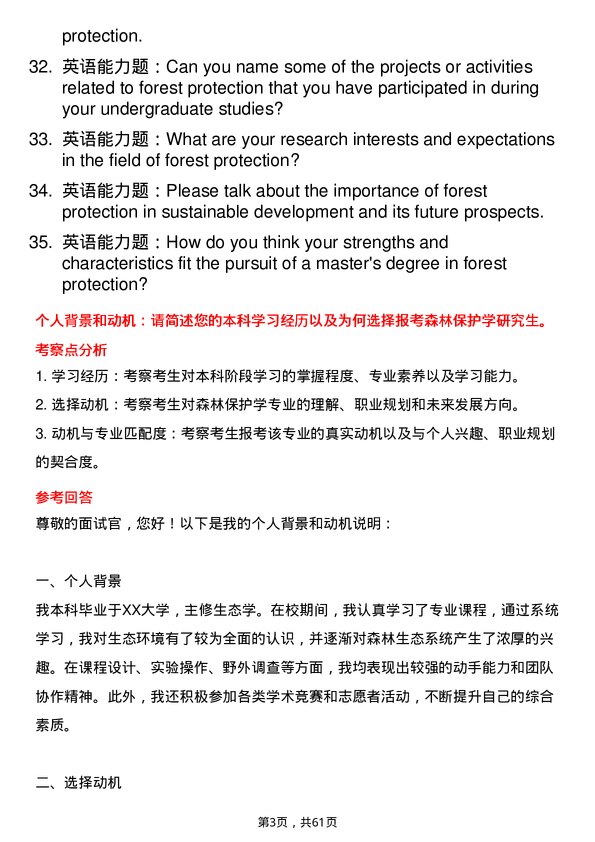 protection.

32. 英语能力题：Can you name some of the projects or activities related to forest protection that you have participated in during your undergraduate studies?

33. 英语能力题：What are your research interests and expectations in the field of forest protection?

34. 英语能力题：Please talk about the importance of forest protection in sustainable development and its future prospects.

35. 英语能力题：How do you think your strengths and characteristics fit the pursuit of a master's degree in forest protection?

个人背景和动机：请简述您的本科学习经历以及为何选择报考森林保护学研究生。

考察点分析

1. 学习经历：考察考生对本科阶段学习的掌握程度、专业素养以及学习能力。

2. 选择动机：考察考生对森林保护学专业的理解、职业规划和未来发展方向。

3. 动机与专业匹配度：考察考生报考该专业的真实动机以及与个人兴趣、职业规划的契合度。

参考回答

尊敬的面试官，您好！以下是我的个人背景和动机说明：

一、个人背景

我本科毕业于XX大学，主修生态学。在校期间，我认真学习了专业课程，通过系统学习，我对生态环境有了较为全面的认识，并逐渐对森林生态系统产生了浓厚的兴趣。在课程设计、实验操作、野外调查等方面，我均表现出较强的动手能力和团队协作精神。此外，我还积极参加各类学术竞赛和志愿者活动，不断提升自己的综合素质。

二、选择动机

第3页，共61页